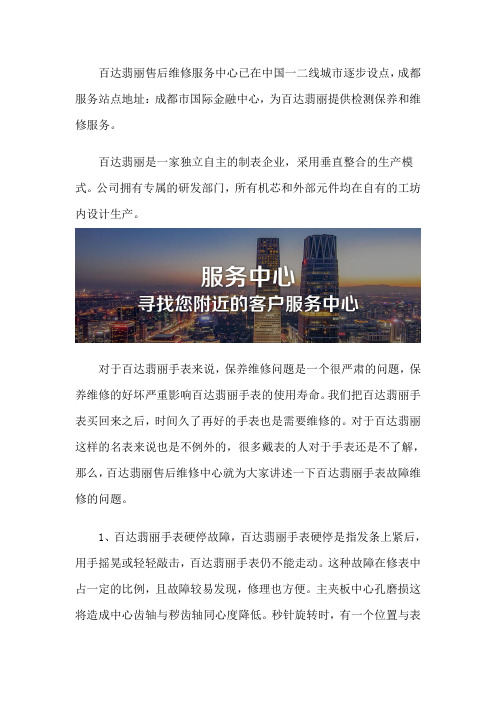 百达翡丽售后维修服务中心已在中国一二线城市逐步设点，成都服务站点地址：成都市国际金融中心，为百达翡丽提供检测保养和维修服务。

百达翡丽是一家独立自主的制表企业，采用垂直整合的生产模式。公司拥有专属的研发部门，所有机芯和外部元件均在自有的工坊内设计生产。

服务中心
寻找您附近的客户服务中心

对于百达翡丽手表来说，保养维修问题是一个很严肃的问题，保养维修的好坏严重影响百达翡丽手表的使用寿命。我们把百达翡丽手表买回来之后，时间久了再好的手表也是需要维修的。对于百达翡丽这样的名表来说也是不例外的，很多戴表的人对于手表还是不了解，那么，百达翡丽售后维修中心就为大家讲述一下百达翡丽手表故障维修的问题。

1、百达翡丽手表硬停故障，百达翡丽手表硬停是指发条上紧后，用手摇晃或轻轻敲击，百达翡丽手表仍不能走动。这种故障在修表中占一定的比例，且故障较易发现，修理也方便。主夹板中心孔磨损这将造成中心齿轴与秒齿轴同心度降低。秒针旋转时，有一个位置与表